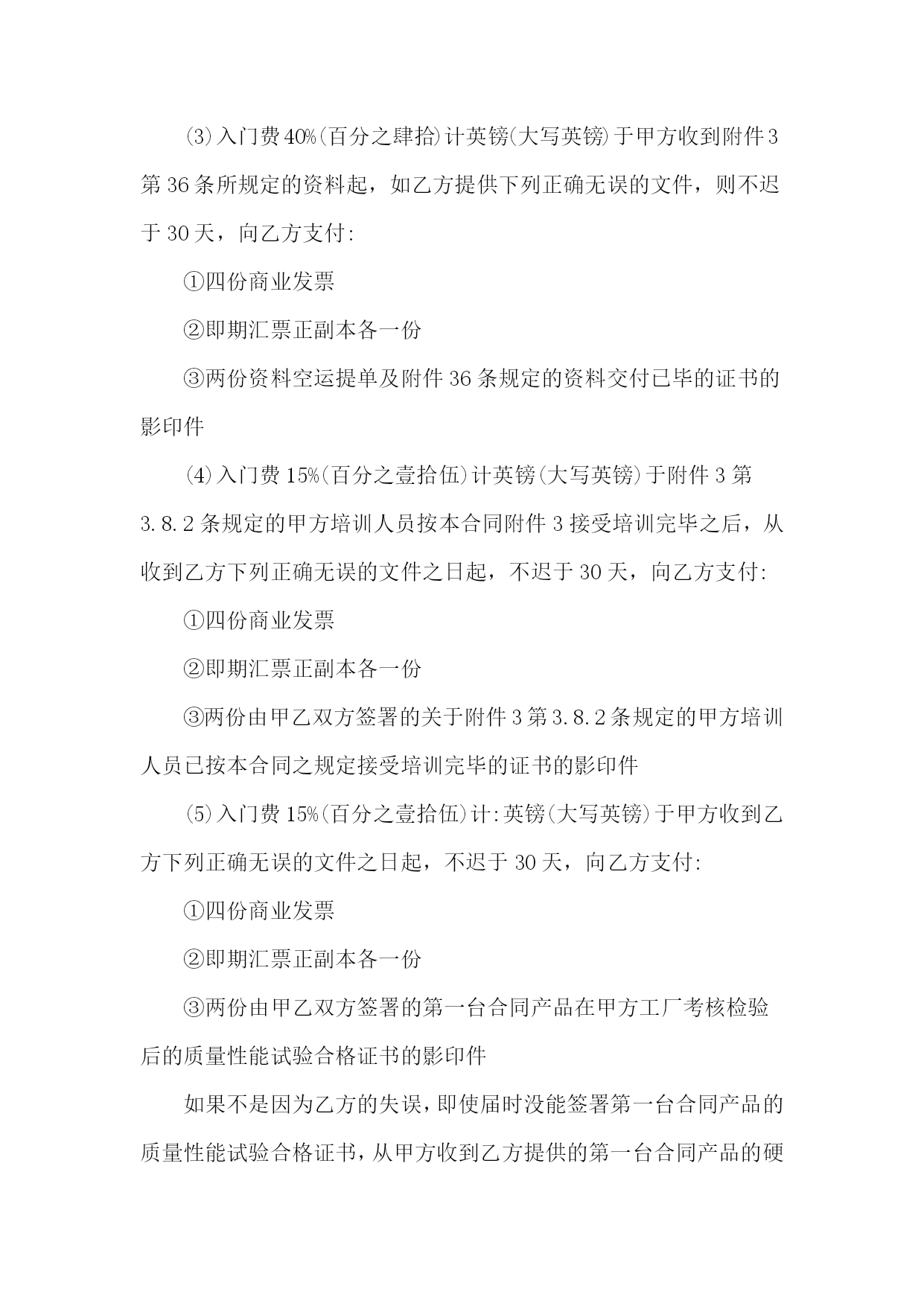 ⑶入门费40%(百分之肆拾)计英镑(大写英镑)于甲方收到附件3第36条所规定的资料起，如乙方提供下列正确无误的文件，则不迟于30天，向乙方支付:

①四份商业发票

②即期汇票正副本各一份

③两份资料空运提单及附件36条规定的资料交付已毕的证书的影印件

⑷入门费15%(百分之壹拾伍)计英镑(大写英镑)于附件3第3.8.2条规定的甲方培训人员按本合同附件3接受培训完毕之后，从收到乙方下列正确无误的文件之日起，不迟于30天，向乙方支付:

①四份商业发票

②即期汇票正副本各一份

③两份由甲乙双方签署的关于附件3第3.8.2条规定的甲方培训人员已按本合同之规定接受培训完毕的证书的影印件

⑸入门费15%(百分之壹拾伍)计:英镑(大写英镑)于甲方收到乙方下列正确无误的文件之日起，不迟于30天，向乙方支付:

①四份商业发票

②即期汇票正副本各一份

③两份由甲乙双方签署的第一台合同产品在甲方工厂考核检验后的质量性能试验合格证书的影印件

如果不是因为乙方的失误，即使届时没能签署第一台合同产品的质量性能试验合格证书，从甲方收到乙方提供的第一台合同产品的硬